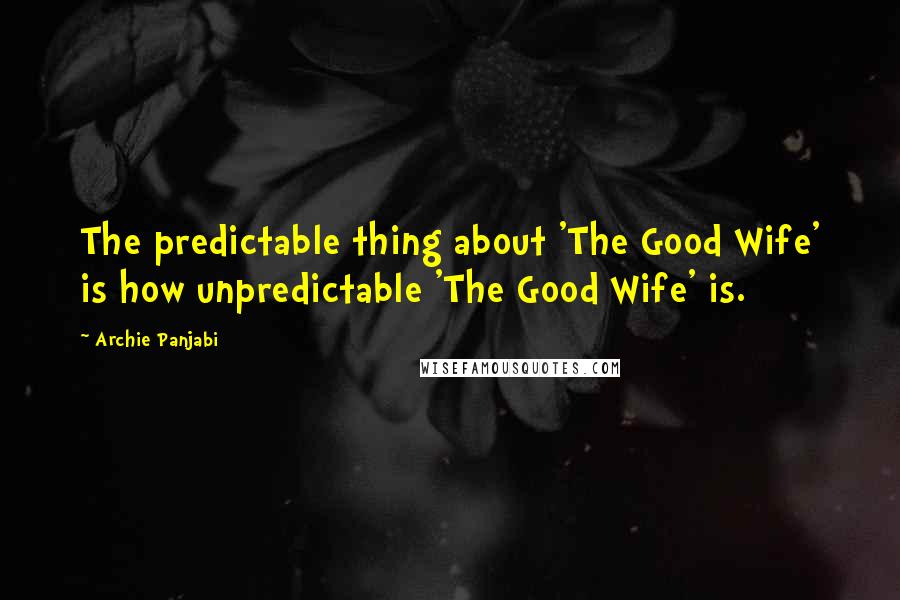 The predictable thing about 'The Good Wife' is how unpredictable 'The Good Wife' is.

~ Archie Panjabi

WISEFAMOUSQUOTES.COM